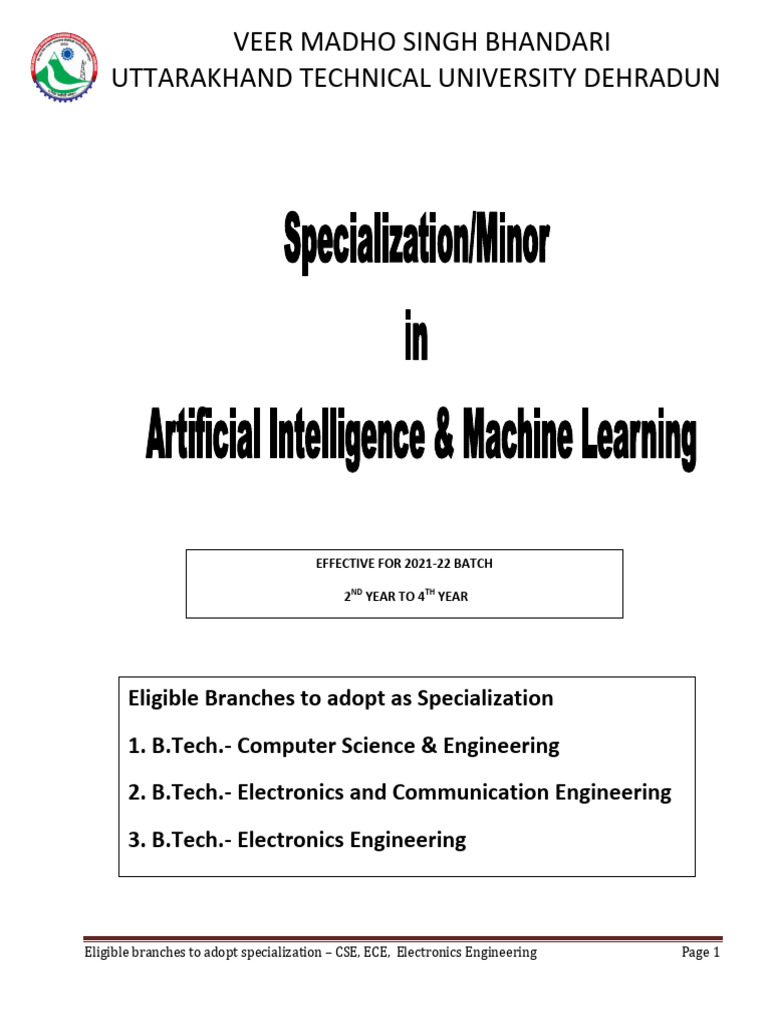 VEER MADHO SINGH BHANDARI
UTTARAKHAND TECHNICAL UNIVERSITY DEHRADUN

Specialization/Minor
in
Artificial Intelligence & Machine Learning

EFFECTIVE FOR 2021-22 BATCH
2ND YEAR TO 4TH YEAR

Eligible Branches to adopt as Specialization
1. B.Tech.- Computer Science & Engineering
2. B.Tech.- Electronics and Communication Engineering
3. B.Tech.- Electronics Engineering

Eligible branches to adopt specialization – CSE, ECE, Electronics Engineering
Page 1